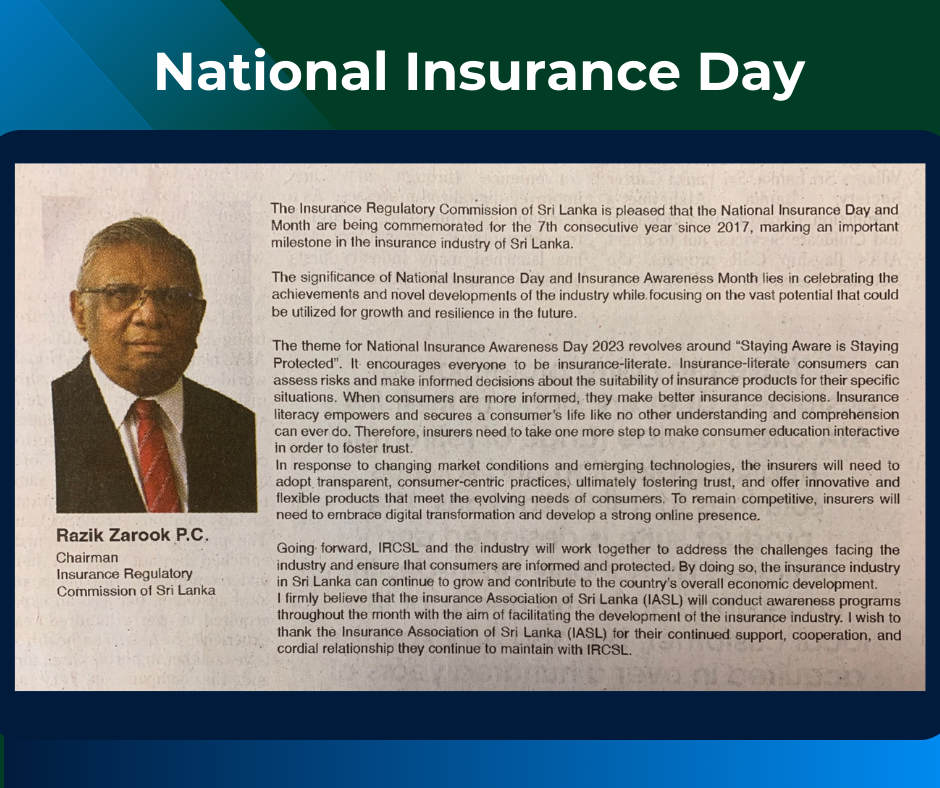 National Insurance Day

Razik Zarook P.C.
Chairman
Insurance Regulatory
Commission of Sri Lanka

The Insurance Regulatory Commission of Sri Lanka is pleased that the National Insurance Day and Month are being commemorated for the 7th consecutive year since 2017, marking an important milestone in the insurance industry of Sri Lanka.

The significance of National Insurance Day and Insurance Awareness Month lies in celebrating the achievements and novel developments of the industry while focusing on the vast potential that could be utilized for growth and resilience in the future.

The theme for National Insurance Awareness Day 2023 revolves around "Staying Aware is Staying Protected". It encourages everyone to be insurance-literate. Insurance-literate consumers can assess risks and make informed decisions about the suitability of insurance products for their specific situations. When consumers are more informed, they make better insurance decisions. Insurance literacy empowers and secures a consumer's life like no other understanding and comprehension can ever do. Therefore, insurers need to take one more step to make consumer education interactive in order to foster trust.
In response to changing market conditions and emerging technologies, the insurers will need to adopt transparent, consumer-centric practices, ultimately fostering trust, and offer innovative and flexible products that meet the evolving needs of consumers. To remain competitive, insurers will need to embrace digital transformation and develop a strong online presence.

Going forward, IRCSL and the industry will work together to address the challenges facing the industry and ensure that consumers are informed and protected. By doing so, the insurance industry in Sri Lanka can continue to grow and contribute to the country's overall economic development.
I firmly believe that the insurance Association of Sri Lanka (IASL) will conduct awareness programs throughout the month with the aim of facilitating the development of the insurance industry. I wish to thank the Insurance Association of Sri Lanka (IASL) for their continued support, cooperation, and cordial relationship they continue to maintain with IRCSL.